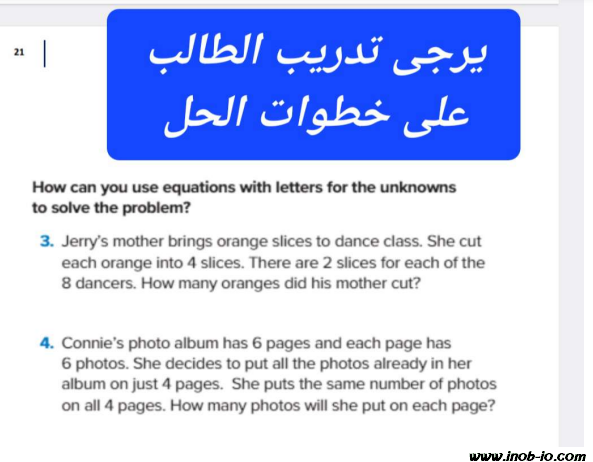 21

يرجى تدريب الطالب
على خطوات الحل

How can you use equations with letters for the unknowns to solve the problem?

3. Jerry's mother brings orange slices to dance class. She cut each orange into 4 slices. There are 2 slices for each of the 8 dancers. How many oranges did his mother cut?

4. Connie's photo album has 6 pages and each page has 6 photos. She decides to put all the photos already in her album on just 4 pages. She puts the same number of photos on all 4 pages. How many photos will she put on each page?

www.inob-io.com